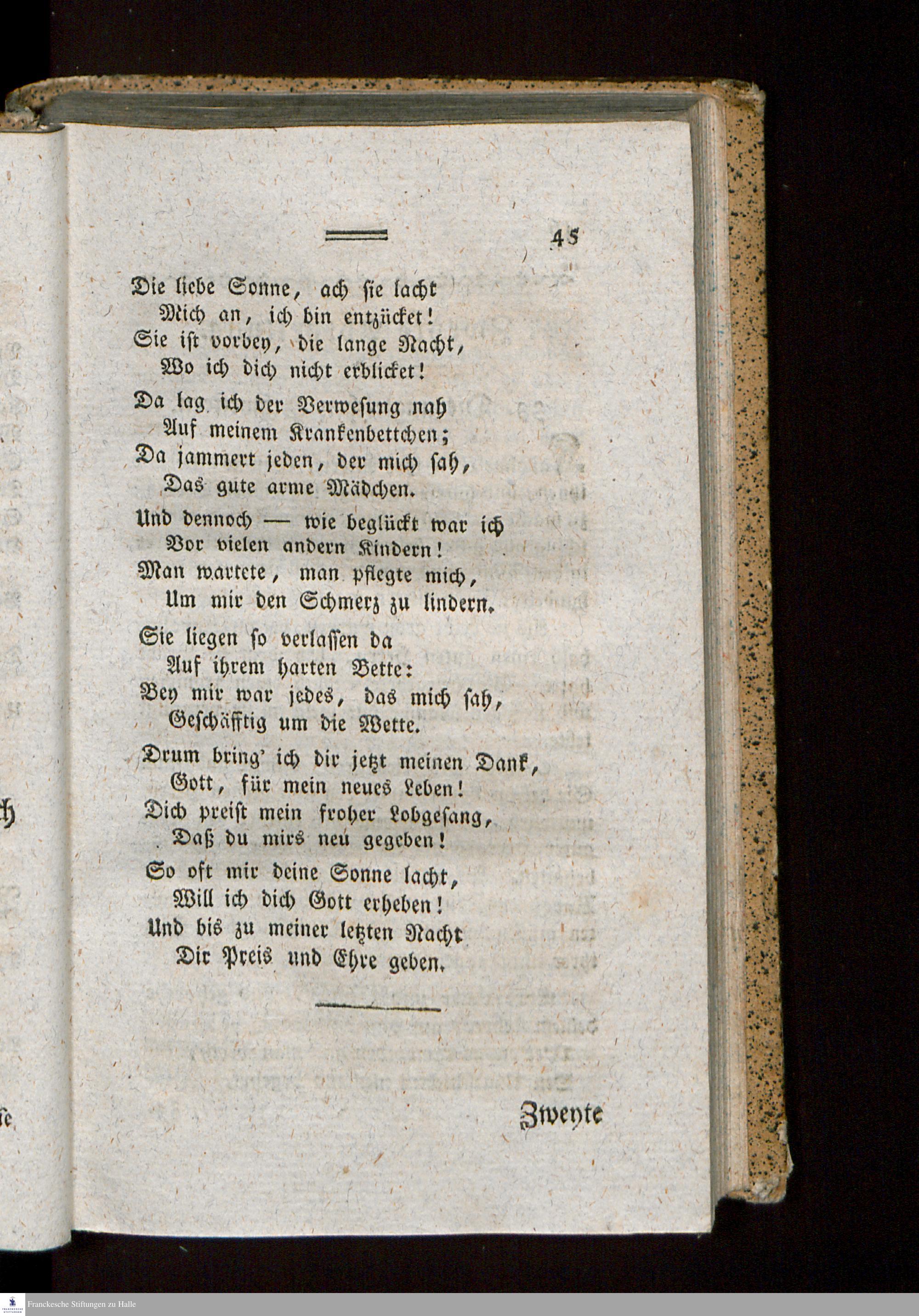 45

Die liebe Sonne, ach sie lacht
Mich an, ich bin entzücket!
Sie ist vorbey, die lange Nacht,
Wo ich dich nicht erblicket!

Da lag ich der Verwesung nah
Auf meinem Krankenbettchen;
Da jammert jeden, der mich sah,
Das gute arme Mädchen.

Und dennoch — wie beglückt war ich
Vor vielen andern Kindern!
Man wartete, man pflegte mich,
Um mir den Schmerz zu lindern.

Sie liegen so verlassen da
Auf ihrem harten Bette:
Bey mir war jedes, das mich sah,
Geschäfftig um die Wette.

Drum bring' ich dir jetzt meinen Dank,
Gott, für mein neues Leben!
Dich preist mein froher Lobgesang,
Daß du mirs neu gegeben!

So oft mir deine Sonne lacht,
Will ich dich Gott erheben!
Und bis zu meiner letzten Nacht
Dir Preis und Ehre geben.

Zweyte

Franckesche Stiftungen zu Halle